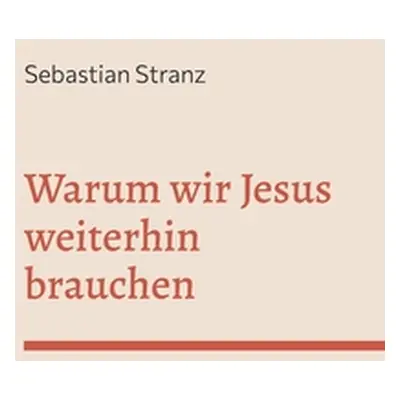 Sebastian Stranz

Warum wir Jesus weiterhin brauchen